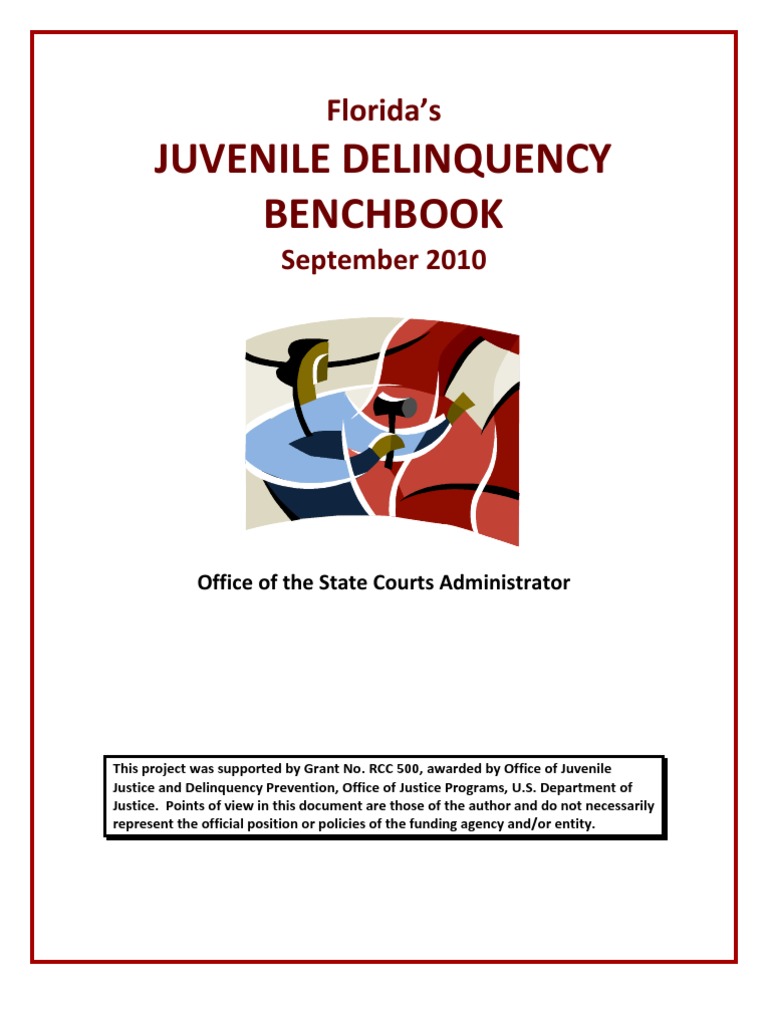 Florida's
JUVENILE DELINQUENCY BENCHBOOK
September 2010

Office of the State Courts Administrator

This project was supported by Grant No. RCC 500, awarded by Office of Juvenile Justice and Delinquency Prevention, Office of Justice Programs, U.S. Department of Justice. Points of view in this document are those of the author and do not necessarily represent the official position or policies of the funding agency and/or entity.